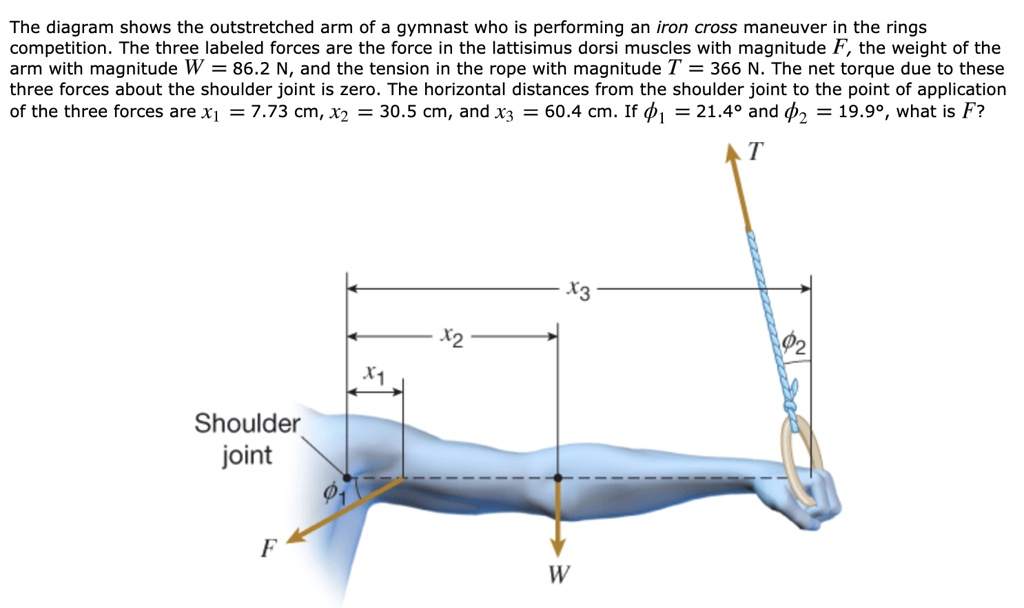 The diagram shows the outstretched arm of a gymnast who is performing an iron cross maneuver in the rings competition. The three labeled forces are the force in the lattisimus dorsi muscles with magnitude $F$, the weight of the arm with magnitude $W = 86.2$ N, and the tension in the rope with magnitude $T = 366$ N. The net torque due to these three forces about the shoulder joint is zero. The horizontal distances from the shoulder joint to the point of application of the three forces are $x_1 = 7.73$ cm, $x_2 = 30.5$ cm, and $x_3 = 60.4$ cm. If $\phi_1 = 21.4°$ and $\phi_2 = 19.9°$, what is $F$?

$T$

$x_3$

$x_2$

$\phi_2$

$x_1$

Shoulder joint

$\phi_1$

$F$

$W$